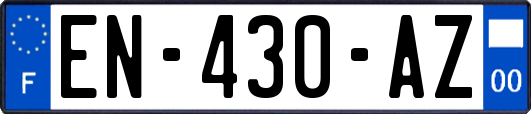 F
EN-430-AZ
00